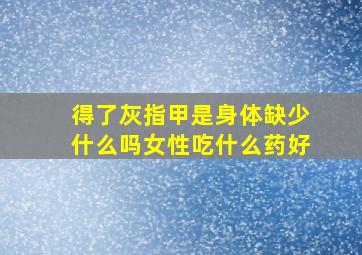 得了灰指甲是身体缺少什么吗女性吃什么药好